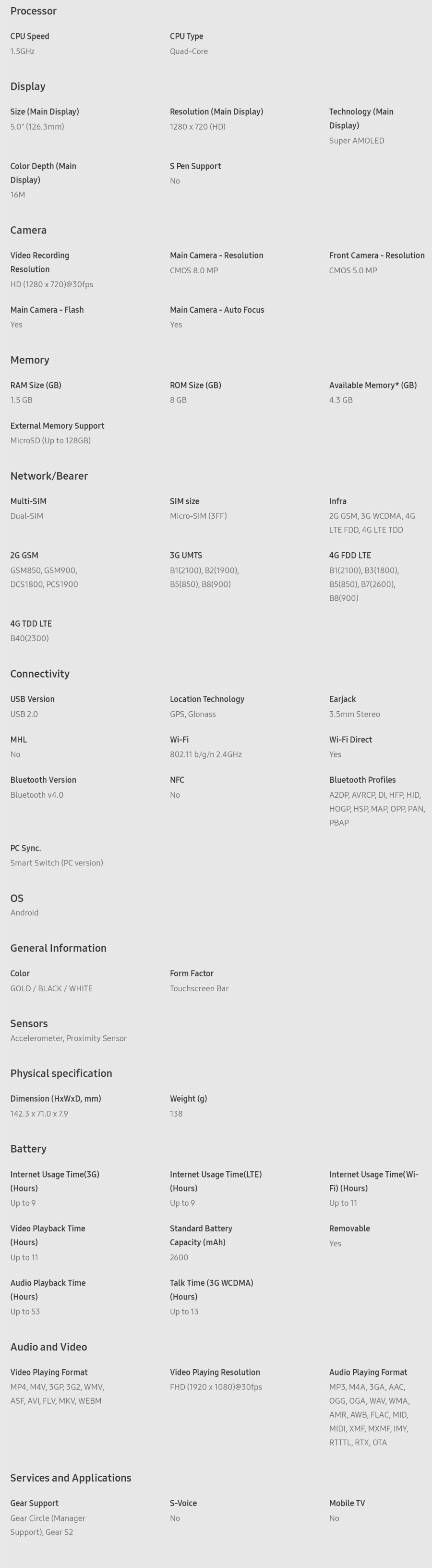 Processor

CPU Speed
1.5GHz

CPU Type
Quad-Core

Display

Size (Main Display)
5.0" (126.3mm)

Resolution (Main Display)
1280 x 720 (HD)

Technology (Main Display)
Super AMOLED

Color Depth (Main Display)
16M

S Pen Support
No

Camera

Video Recording Resolution
HD (1280 x 720)@30fps

Main Camera - Resolution
CMOS 8.0 MP

Front Camera - Resolution
CMOS 5.0 MP

Main Camera - Flash
Yes

Main Camera - Auto Focus
Yes

Memory

RAM Size (GB)
1.5 GB

ROM Size (GB)
8 GB

Available Memory* (GB)
4.3 GB

External Memory Support
MicroSD (Up to 128GB)

Network/Bearer

Multi-SIM
Dual-SIM

SIM size
Micro-SIM (3FF)

Infra
2G GSM, 3G WCDMA, 4G LTE FDD, 4G LTE TDD

2G GSM
GSM850, GSM900, DCS1800, PCS1900

3G UMTS
B1(2100), B2(1900), B5(850), B8(900)

4G FDD LTE
B1(2100), B3(1800), B5(850), B7(2600), B8(900)

4G TDD LTE
B40(2300)

Connectivity

USB Version
USB 2.0

Location Technology
GPS, Glonass

Earjack
3.5mm Stereo

MHL
No

Wi-Fi
802.11 b/g/n 2.4GHz

Wi-Fi Direct
Yes

Bluetooth Version
Bluetooth v4.0

NFC
No

Bluetooth Profiles
A2DP, AVRCP, DI, HFP, HID, HOGP, HSP, MAP, OPP, PAN, PBAP

PC Sync.
Smart Switch (PC version)

OS
Android

General Information

Color
GOLD / BLACK / WHITE

Form Factor
Touchscreen Bar

Sensors
Accelerometer, Proximity Sensor

Physical specification

Dimension (HxWxD, mm)
142.3 x 71.0 x 7.9

Weight (g)
138

Battery

Internet Usage Time(3G) (Hours)
Up to 9

Internet Usage Time(LTE) (Hours)
Up to 9

Internet Usage Time(Wi-Fi) (Hours)
Up to 11

Video Playback Time (Hours)
Up to 11

Standard Battery Capacity (mAh)
2600

Removable
Yes

Audio Playback Time (Hours)
Up to 53

Talk Time (3G WCDMA) (Hours)
Up to 13

Audio and Video

Video Playing Format
MP4, M4V, 3GP, 3G2, WMV, ASF, AVI, FLV, MKV, WEBM

Video Playing Resolution
FHD (1920 x 1080)@30fps

Audio Playing Format
MP3, M4A, 3GA, AAC, OGG, OGA, WAV, WMA, AMR, AWB, FLAC, MID, MIDI, XMF, MXMF, IMY, RTTTL, RTX, OTA

Services and Applications

Gear Support
Gear Circle (Manager Support), Gear S2

S-Voice
No

Mobile TV
No